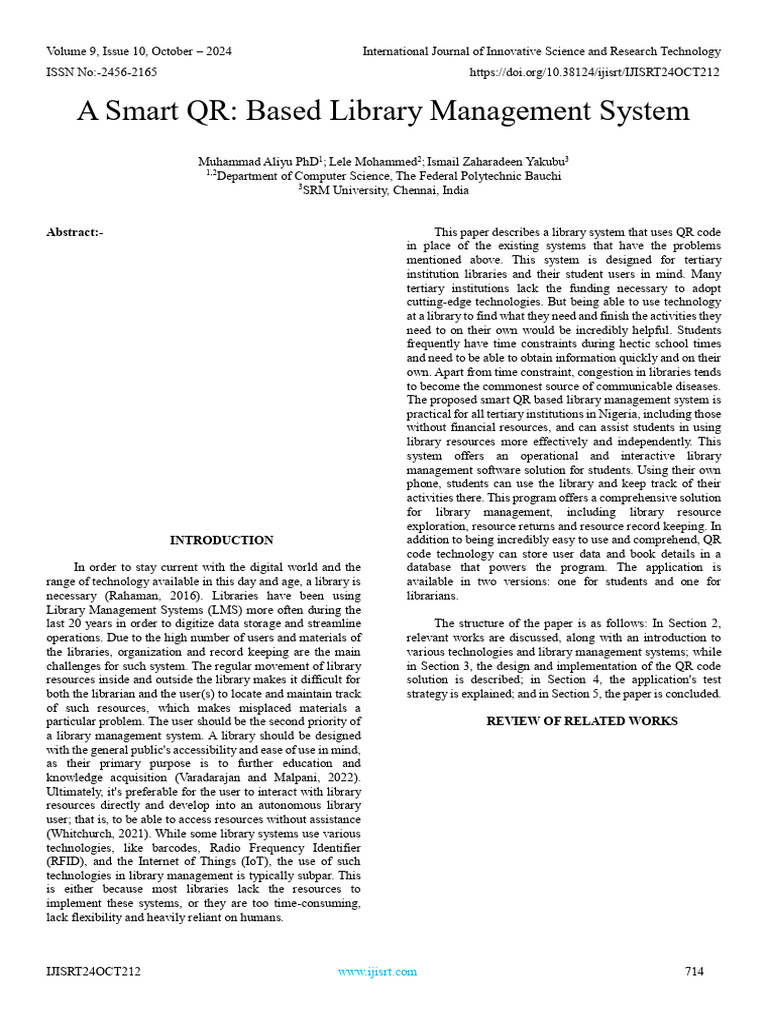 Volume 9, Issue 10, October – 2024
International Journal of Innovative Science and Research Technology
ISSN No:-2456-2165
https://doi.org/10.38124/ijisrt/IJISRT24OCT212

A Smart QR: Based Library Management System

Muhammad Aliyu PhD$^1$; Lele Mohammed$^2$; Ismail Zaharadeen Yakubu$^3$
$^{1,2}$Department of Computer Science, The Federal Polytechnic Bauchi
$^3$SRM University, Chennai, India

Abstract:-

INTRODUCTION

In order to stay current with the digital world and the range of technology available in this day and age, a library is necessary (Rahaman, 2016). Libraries have been using Library Management Systems (LMS) more often during the last 20 years in order to digitize data storage and streamline operations. Due to the high number of users and materials of the libraries, organization and record keeping are the main challenges for such system. The regular movement of library resources inside and outside the library makes it difficult for both the librarian and the user(s) to locate and maintain track of such resources, which makes misplaced materials a particular problem. The user should be the second priority of a library management system. A library should be designed with the general public's accessibility and ease of use in mind, as their primary purpose is to further education and knowledge acquisition (Varadarajan and Malpani, 2022). Ultimately, it's preferable for the user to interact with library resources directly and develop into an autonomous library user; that is, to be able to access resources without assistance (Whitchurch, 2021). While some library systems use various technologies, like barcodes, Radio Frequency Identifier (RFID), and the Internet of Things (IoT), the use of such technologies in library management is typically subpar. This is either because most libraries lack the resources to implement these systems, or they are too time-consuming, lack flexibility and heavily reliant on humans.

This paper describes a library system that uses QR code in place of the existing systems that have the problems mentioned above. This system is designed for tertiary institution libraries and their student users in mind. Many tertiary institutions lack the funding necessary to adopt cutting-edge technologies. But being able to use technology at a library to find what they need and finish the activities they need to on their own would be incredibly helpful. Students frequently have time constraints during hectic school times and need to be able to obtain information quickly and on their own. Apart from time constraint, congestion in libraries tends to become the commonest source of communicable diseases. The proposed smart QR based library management system is practical for all tertiary institutions in Nigeria, including those without financial resources, and can assist students in using library resources more effectively and independently. This system offers an operational and interactive library management software solution for students. Using their own phone, students can use the library and keep track of their activities there. This program offers a comprehensive solution for library management, including library resource exploration, resource returns and resource record keeping. In addition to being incredibly easy to use and comprehend, QR code technology can store user data and book details in a database that powers the program. The application is available in two versions: one for students and one for librarians.

The structure of the paper is as follows: In Section 2, relevant works are discussed, along with an introduction to various technologies and library management systems; while in Section 3, the design and implementation of the QR code solution is described; in Section 4, the application's test strategy is explained; and in Section 5, the paper is concluded.

REVIEW OF RELATED WORKS

IJISRT24OCT212
www.ijisrt.com
714